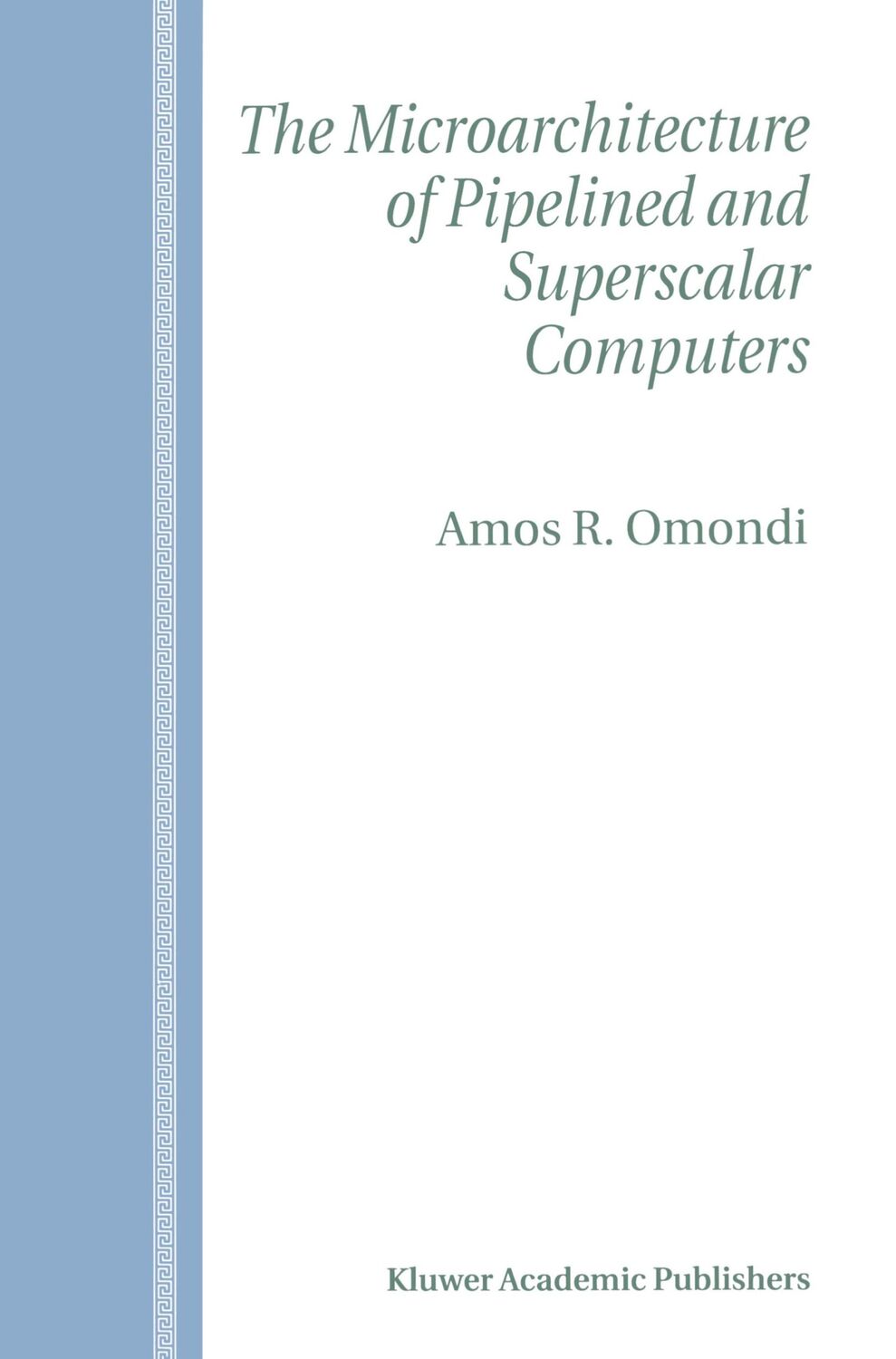 The Microarchitecture of Pipelined and Superscalar Computers

Amos R. Omondi

Kluwer Academic Publishers